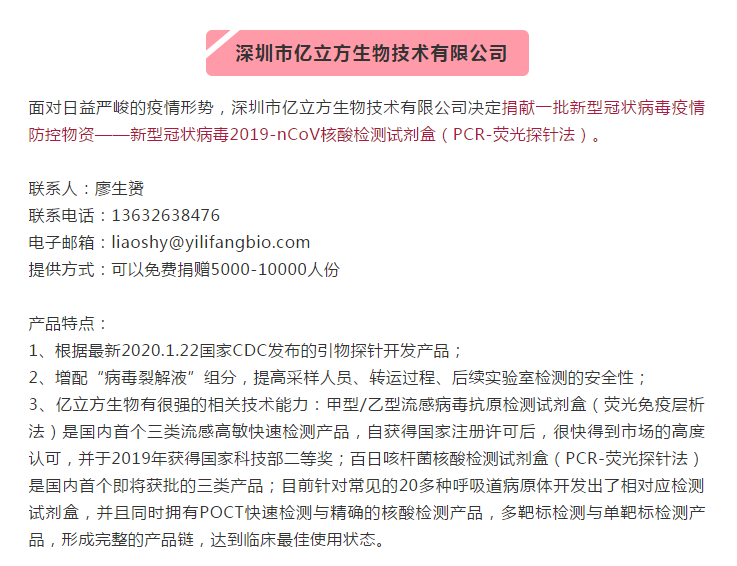 深圳市亿立方生物技术有限公司

面对日益严峻的疫情形势，深圳市亿立方生物技术有限公司决定捐献一批新型冠状病毒疫情防控物资——新型冠状病毒2019-nCoV核酸检测试剂盒（PCR-荧光探针法）。

联系人：廖生赟
联系电话：13632638476
电子邮箱：liaoshy@yilifangbio.com
提供方式：可以免费捐赠5000-10000人份

产品特点：
1、根据最新2020.1.22国家CDC发布的引物探针开发产品；
2、增配“病毒裂解液”组分，提高采样人员、转运过程、后续实验室检测的安全性；
3、亿立方生物有很强的相关技术能力：甲型/乙型流感病毒抗原检测试剂盒（荧光免疫层析法）是国内首个三类流感高敏快速检测产品，自获得国家注册许可后，很快得到市场的高度认可，并于2019年获得国家科技部二等奖；百日咳杆菌核酸检测试剂盒（PCR-荧光探针法）是国内首个即将获批的三类产品；目前针对常见的20多种呼吸道病原体开发出了相对应检测试剂盒，并且同时拥有POCT快速检测与精确的核酸检测产品，多靶标检测与单靶标检测产品，形成完整的产品链，达到临床最佳使用状态。